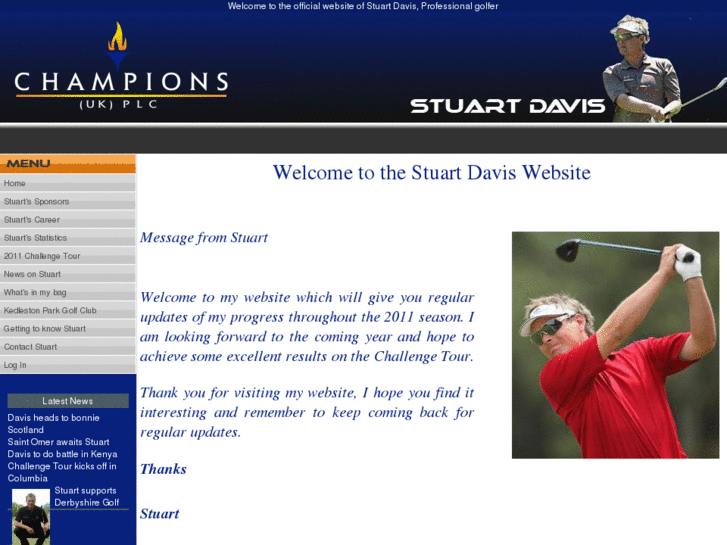 Welcome to the official website of Stuart Davis, Professional golfer

CHAMPIONS
(UK) PLC

STUART DAVIS

MENU

Home
Stuart's Sponsors
Stuart's Career
Stuart's Statistics
2011 Challenge Tour
News on Stuart
What's in my bag
Kedleston Park Golf Club
Getting to know Stuart
Contact Stuart
Log In

Latest News

Davis heads to bonnie Scotland
Saint Omer awaits Stuart
Davis to do battle in Kenya
Challenge Tour kicks off in Columbia
Stuart supports Derbyshire Golf

Welcome to the Stuart Davis Website

Message from Stuart

Welcome to my website which will give you regular updates of my progress throughout the 2011 season. I am looking forward to the coming year and hope to achieve some excellent results on the Challenge Tour.

Thank you for visiting my website, I hope you find it interesting and remember to keep coming back for regular updates.

Thanks

Stuart